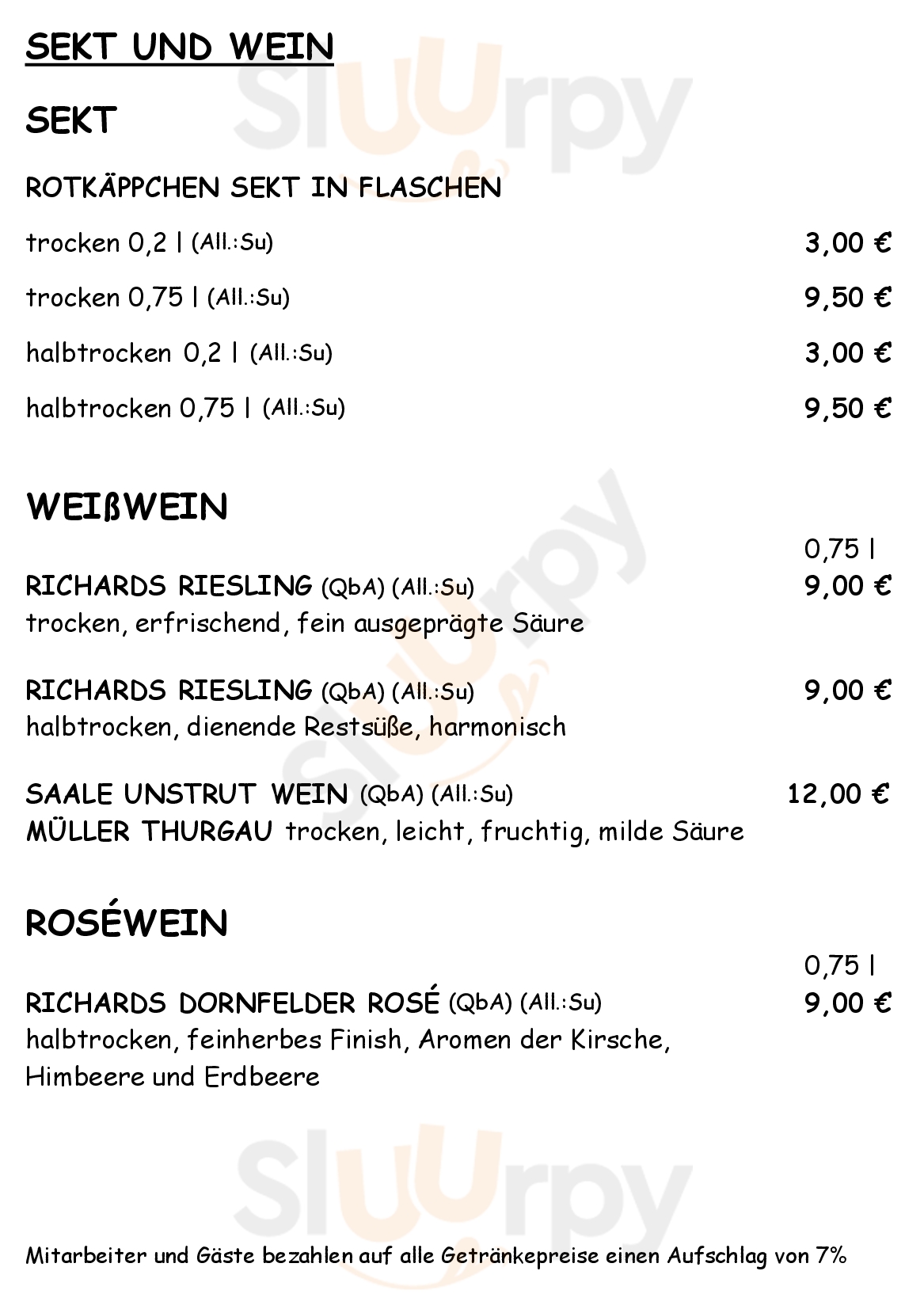 SEKT UND WEIN

SEKT

ROTKÄPPCHEN SEKT IN FLASCHEN

trocken 0,2 l (All.:Su) 3,00 €

trocken 0,75 l (All.:Su) 9,50 €

halbtrocken 0,2 l (All.:Su) 3,00 €

halbtrocken 0,75 l (All.:Su) 9,50 €

WEIßWEIN

0,75 l

RICHARDS RIESLING (QbA) (All.:Su) 9,00 €
trocken, erfrischend, fein ausgeprägte Säure

RICHARDS RIESLING (QbA) (All.:Su) 9,00 €
halbtrocken, dienende Restsüße, harmonisch

SAALE UNSTRUT WEIN (QbA) (All.:Su) 12,00 €
MÜLLER THURGAU trocken, leicht, fruchtig, milde Säure

ROSÉWEIN

0,75 l

RICHARDS DORNFELDER ROSÉ (QbA) (All.:Su) 9,00 €
halbtrocken, feinherbes Finish, Aromen der Kirsche, Himbeere und Erdbeere

Mitarbeiter und Gäste bezahlen auf alle Getränkepreise einen Aufschlag von 7%

Sluurpy